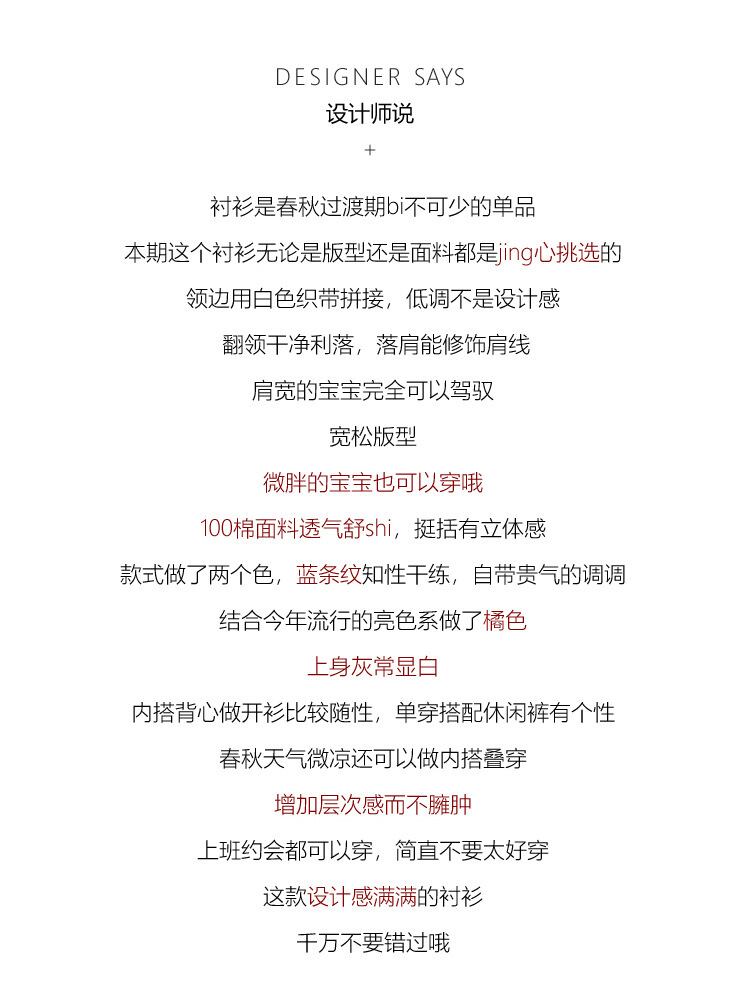 DESIGNER SAYS
设计师说
+

衬衫是春秋过渡期bi不可少的单品

本期这个衬衫无论是版型还是面料都是jing心挑选的

领边用白色织带拼接，低调不是设计感

翻领干净利落，落肩能修饰肩线

肩宽的宝宝完全可以驾驭

宽松版型

微胖的宝宝也可以穿哦

100棉面料透气舒shi，挺括有立体感

款式做了两个色，蓝条纹知性干练，自带贵气的调调

结合今年流行的亮色系做了橘色

上身灰常显白

内搭背心做开衫比较随性，单穿搭配休闲裤有个性

春秋天气微凉还可以做内搭叠穿

增加层次感而不臃肿

上班约会都可以穿，简直不要太好穿

这款设计感满满的衬衫

千万不要错过哦